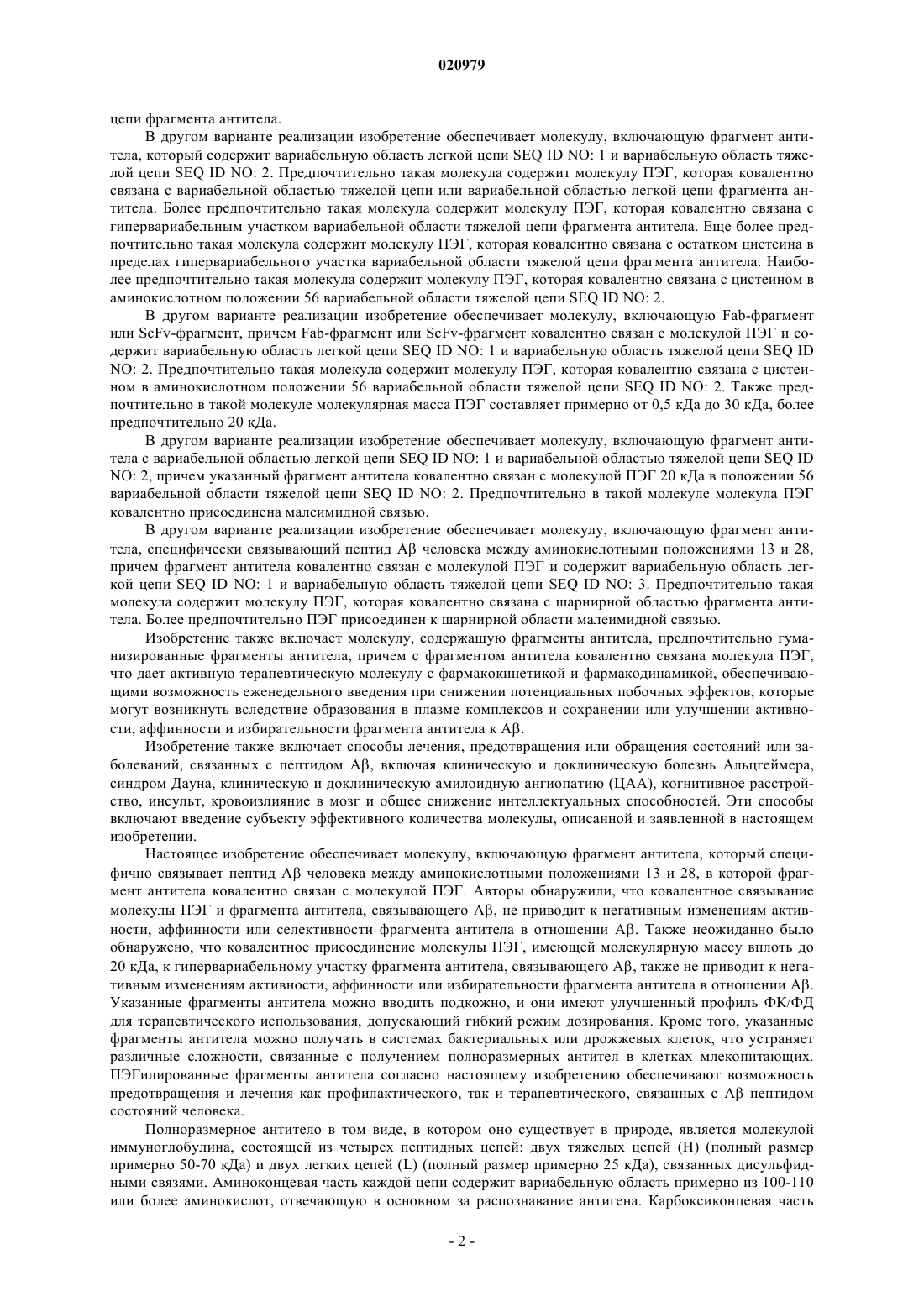 020979

цепи фрагмента антитела.

В другом варианте реализации изобретение обеспечивает молекулу, включающую фрагмент антитела, который содержит вариабельную область легкой цепи SEQ ID NO: 1 и вариабельную область тяжелой цепи SEQ ID NO: 2. Предпочтительно такая молекула содержит молекулу ПЭГ, которая ковалентно связана с вариабельной областью тяжелой цепи или вариабельной областью легкой цепи фрагмента антитела. Более предпочтительно такая молекула содержит молекулу ПЭГ, которая ковалентно связана с гипервариабельным участком вариабельной области тяжелой цепи фрагмента антитела. Еще более предпочтительно такая молекула содержит молекулу ПЭГ, которая ковалентно связана с остатком цистеина в пределах гипервариабельного участка вариабельной области тяжелой цепи фрагмента антитела. Наиболее предпочтительно такая молекула содержит молекулу ПЭГ, которая ковалентно связана с цистеином в аминокислотном положении 56 вариабельной области тяжелой цепи SEQ ID NO: 2.

В другом варианте реализации изобретение обеспечивает молекулу, включающую Fab-фрагмент или ScFv-фрагмент, причем Fab-фрагмент или ScFv-фрагмент ковалентно связан с молекулой ПЭГ и содержит вариабельную область легкой цепи SEQ ID NO: 1 и вариабельную область тяжелой цепи SEQ ID NO: 2. Предпочтительно такая молекула содержит молекулу ПЭГ, которая ковалентно связана с цистеином в аминокислотном положении 56 вариабельной области тяжелой цепи SEQ ID NO: 2. Также предпочтительно в такой молекуле молекулярная масса ПЭГ составляет примерно от 0,5 кДа до 30 кДа, более предпочтительно 20 кДа.

В другом варианте реализации изобретение обеспечивает молекулу, включающую фрагмент антитела с вариабельной областью легкой цепи SEQ ID NO: 1 и вариабельной областью тяжелой цепи SEQ ID NO: 2, причем указанный фрагмент антитела ковалентно связан с молекулой ПЭГ 20 кДа в положении 56 вариабельной области тяжелой цепи SEQ ID NO: 2. Предпочтительно в такой молекуле молекула ПЭГ ковалентно присоединена малеимидной связью.

В другом варианте реализации изобретение обеспечивает молекулу, включающую фрагмент антитела, специфически связывающий пептид Aβ человека между аминокислотными положениями 13 и 28, причем фрагмент антитела ковалентно связан с молекулой ПЭГ и содержит вариабельную область легкой цепи SEQ ID NO: 1 и вариабельную область тяжелой цепи SEQ ID NO: 3. Предпочтительно такая молекула содержит молекулу ПЭГ, которая ковалентно связана с шарнирной областью фрагмента антитела. Более предпочтительно ПЭГ присоединен к шарнирной области малеимидной связью.

Изобретение также включает молекулу, содержащую фрагменты антитела, предпочтительно гуманизированные фрагменты антитела, причем с фрагментом антитела ковалентно связана молекула ПЭГ, что дает активную терапевтическую молекулу с фармакокинетикой и фармакодинамикой, обеспечивающими возможность еженедельного введения при снижении потенциальных побочных эффектов, которые могут возникнуть вследствие образования в плазме комплексов и сохранении или улучшении активности, аффинности и избирательности фрагмента антитела к Aβ.

Изобретение также включает способы лечения, предотвращения или обращения состояний или заболеваний, связанных с пептидом Aβ, включая клиническую и доклиническую болезнь Альцгеймера, синдром Дауна, клиническую и доклиническую амилоидную ангиопатию (ЦАА), когнитивное расстройство, инсульт, кровоизлияние в мозг и общее снижение интеллектуальных способностей. Эти способы включают введение субъекту эффективного количества молекулы, описанной и заявленной в настоящем изобретении.

Настоящее изобретение обеспечивает молекулу, включающую фрагмент антитела, который специфично связывает пептид Aβ человека между аминокислотными положениями 13 и 28, в которой фрагмент антитела ковалентно связан с молекулой ПЭГ. Авторы обнаружили, что ковалентное связывание молекулы ПЭГ и фрагмента антитела, связывающего Aβ, не приводит к негативным изменениям активности, аффинности или селективности фрагмента антитела в отношении Aβ. Также неожиданно было обнаружено, что ковалентное присоединение молекулы ПЭГ, имеющей молекулярную массу вплоть до 20 кДа, к гипервариабельному участку фрагмента антитела, связывающего Aβ, также не приводит к негативным изменениям активности, аффинности или избирательности фрагмента антитела в отношении Aβ. Указанные фрагменты антитела можно вводить подкожно, и они имеют улучшенный профиль ФК/ФД для терапевтического использования, допускающий гибкий режим дозирования. Кроме того, указанные фрагменты антитела можно получать в системах бактериальных или дрожжевых клеток, что устраняет различные сложности, связанные с получением полноразмерных антител в клетках млекопитающих. ПЭГилированные фрагменты антитела согласно настоящему изобретению обеспечивают возможность предотвращения и лечения как профилактического, так и терапевтического, связанных с Aβ пептидом состояний человека.

Полноразмерное антитело в том виде, в котором оно существует в природе, является молекулой иммуноглобулина, состоящей из четырех пептидных цепей: двух тяжелых цепей (H) (полный размер примерно 50-70 кДа) и двух легких цепей (L) (полный размер примерно 25 кДа), связанных дисульфидными связями. Аминоконцевая часть каждой цепи содержит вариабельную область примерно из 100-110 или более аминокислот, отвечающую в основном за распознавание антигена. Карбоксиконцевая часть

- 2 -